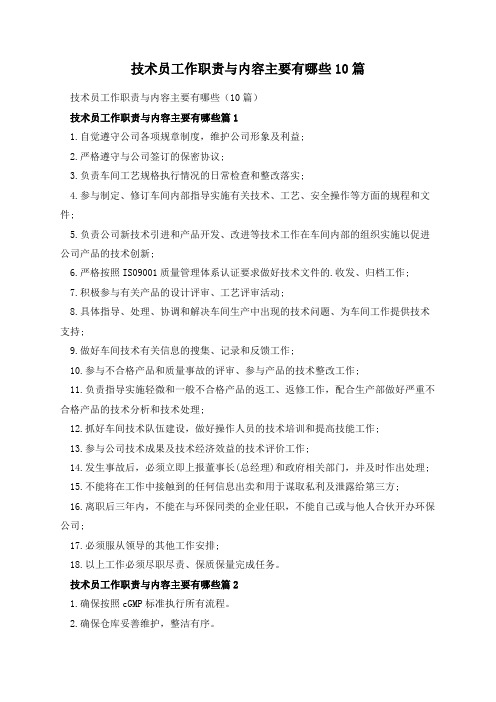 技术员工作职责与内容主要有哪些10篇

技术员工作职责与内容主要有哪些（10篇）

技术员工作职责与内容主要有哪些篇1

1.自觉遵守公司各项规章制度，维护公司形象及利益；

2.严格遵守与公司签订的保密协议；

3.负责车间工艺规格执行情况的日常检查和整改落实；

4.参与制定、修订车间内部指导实施有关技术、工艺、安全操作等方面的规程和文件；

5.负责公司新技术引进和产品开发、改进等技术工作在车间内部的组织实施以促进公司产品的技术创新；

6.严格按照ISO9001质量管理体系认证要求做好技术文件的.收发、归档工作；

7.积极参与有关产品的设计评审、工艺评审活动；

8.具体指导、处理、协调和解决车间生产中出现的技术问题、为车间工作提供技术支持；

9.做好车间技术有关信息的搜集、记录和反馈工作；

10.参与不合格产品和质量事故的评审、参与产品的技术整改工作；

11.负责指导实施轻微和一般不合格产品的返工、返修工作，配合生产部做好严重不合格产品的技术分析和技术处理；

12.抓好车间技术队伍建设，做好操作人员的技术培训和提高技能工作；

13.参与公司技术成果及技术经济效益的技术评价工作；

14.发生事故后，必须立即上报董事长(总经理)和政府相关部门，并及时作出处理；

15.不能将在工作中接触到的任何信息出卖和用于谋取私利及泄露给第三方；

16.离职后三年内，不能在与环保同类的企业任职，不能自己或与他人合伙开办环保公司；

17.必须服从领导的其他工作安排；

18.以上工作必须尽职尽责、保质保量完成任务。

技术员工作职责与内容主要有哪些篇2

1.确保按照cGMP标准执行所有流程。

2.确保仓库妥善维护，整洁有序。